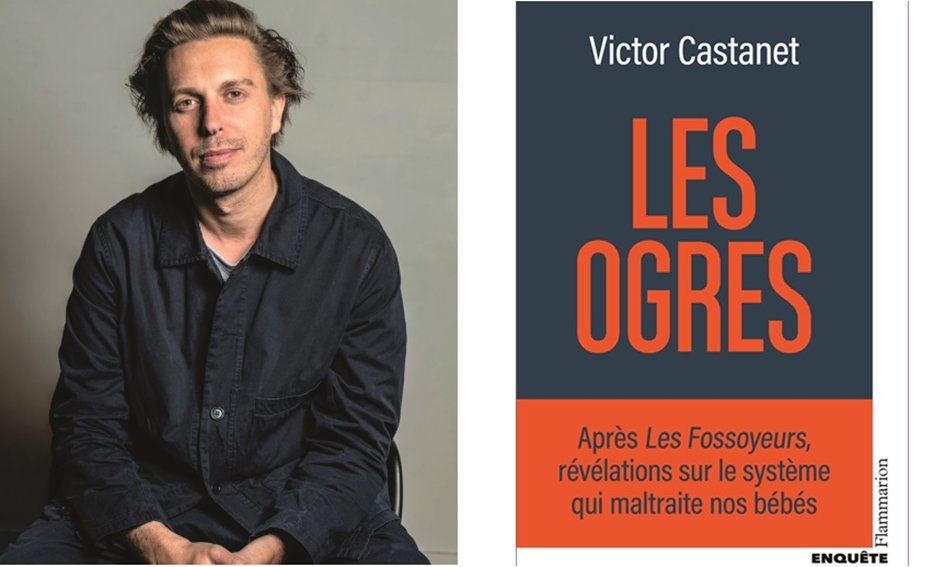 Victor Castanet

LES OGRES

Après Les Fossoyeurs, révélations sur le système qui maltraite nos bébés

Flammarion

ENQUÊTE